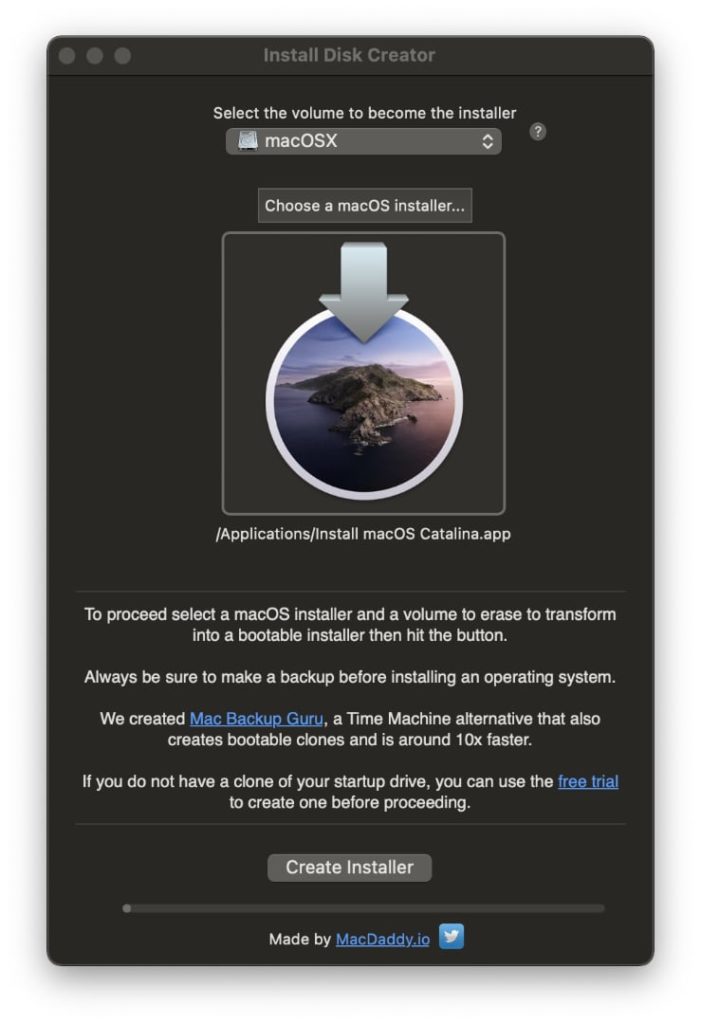 Install Disk Creator

Select the volume to become the installer

macOSX

?

Choose a macOS installer...

/Applications/Install macOS Catalina.app

To proceed select a macOS installer and a volume to erase to transform into a bootable installer then hit the button.

Always be sure to make a backup before installing an operating system.

We created Mac Backup Guru, a Time Machine alternative that also creates bootable clones and is around 10x faster.

If you do not have a clone of your startup drive, you can use the free trial to create one before proceeding.

Create Installer

Made by MacDaddy.io